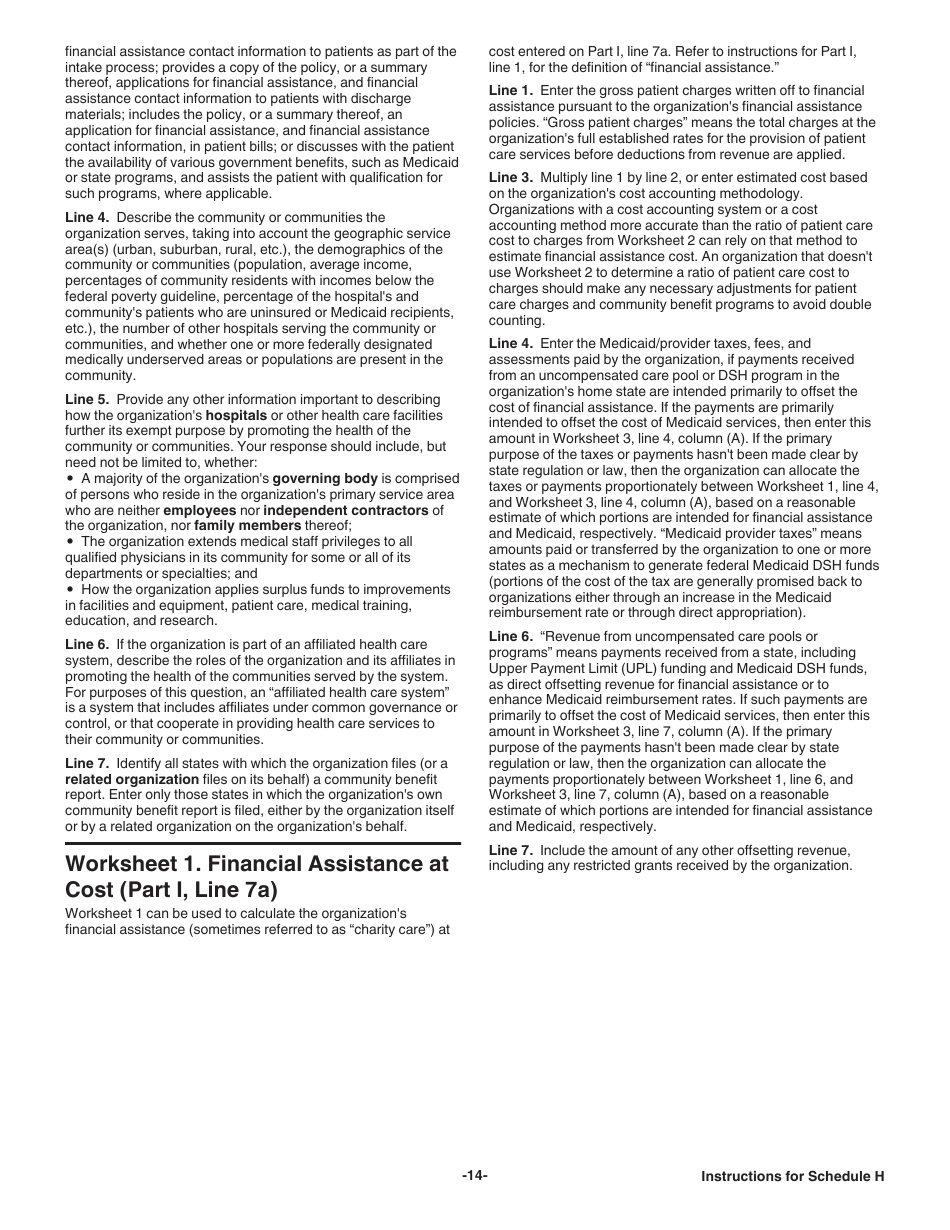 financial assistance contact information to patients as part of the intake process; provides a copy of the policy, or a summary thereof, applications for financial assistance, and financial assistance contact information to patients with discharge materials; includes the policy, or a summary thereof, an application for financial assistance, and financial assistance contact information, in patient bills; or discusses with the patient the availability of various government benefits, such as Medicaid or state programs, and assists the patient with qualification for such programs, where applicable.

Line 4. Describe the community or communities the organization serves, taking into account the geographic service area(s) (urban, suburban, rural, etc.), the demographics of the community or communities (population, average income, percentages of community residents with incomes below the federal poverty guideline, percentage of the hospital's and community's patients who are uninsured or Medicaid recipients, etc.), the number of other hospitals serving the community or communities, and whether one or more federally designated medically underserved areas or populations are present in the community.

Line 5. Provide any other information important to describing how the organization's hospitals or other health care facilities further its exempt purpose by promoting the health of the community or communities. Your response should include, but need not be limited to, whether:
• A majority of the organization's governing body is comprised of persons who reside in the organization's primary service area who are neither employees nor independent contractors of the organization, nor family members thereof;
• The organization extends medical staff privileges to all qualified physicians in its community for some or all of its departments or specialties; and
• How the organization applies surplus funds to improvements in facilities and equipment, patient care, medical training, education, and research.

Line 6. If the organization is part of an affiliated health care system, describe the roles of the organization and its affiliates in promoting the health of the communities served by the system. For purposes of this question, an “affiliated health care system” is a system that includes affiliates under common governance or control, or that cooperate in providing health care services to their community or communities.

Line 7. Identify all states with which the organization files (or a related organization files on its behalf) a community benefit report. Enter only those states in which the organization's own community benefit report is filed, either by the organization itself or by a related organization on the organization's behalf.

Worksheet 1. Financial Assistance at Cost (Part I, Line 7a)

Worksheet 1 can be used to calculate the organization's financial assistance (sometimes referred to as “charity care”) at cost entered on Part I, line 7a. Refer to instructions for Part I, line 1, for the definition of “financial assistance.”

Line 1. Enter the gross patient charges written off to financial assistance pursuant to the organization's financial assistance policies. “Gross patient charges” means the total charges at the organization's full established rates for the provision of patient care services before deductions from revenue are applied.

Line 3. Multiply line 1 by line 2, or enter estimated cost based on the organization's cost accounting methodology. Organizations with a cost accounting system or a cost accounting method more accurate than the ratio of patient care cost to charges from Worksheet 2 can rely on that method to estimate financial assistance cost. An organization that doesn't use Worksheet 2 to determine a ratio of patient care cost to charges should make any necessary adjustments for patient care charges and community benefit programs to avoid double counting.

Line 4. Enter the Medicaid/provider taxes, fees, and assessments paid by the organization, if payments received from an uncompensated care pool or DSH program in the organization's home state are intended primarily to offset the cost of financial assistance. If the payments are primarily intended to offset the cost of Medicaid services, then enter this amount in Worksheet 3, line 4, column (A). If the primary purpose of the taxes or payments hasn't been made clear by state regulation or law, then the organization can allocate the taxes or payments proportionately between Worksheet 1, line 4, and Worksheet 3, line 4, column (A), based on a reasonable estimate of which portions are intended for financial assistance and Medicaid, respectively. “Medicaid provider taxes” means amounts paid or transferred by the organization to one or more states as a mechanism to generate federal Medicaid DSH funds (portions of the cost of the tax are generally promised back to organizations either through an increase in the Medicaid reimbursement rate or through direct appropriation).

Line 6. “Revenue from uncompensated care pools or programs” means payments received from a state, including Upper Payment Limit (UPL) funding and Medicaid DSH funds, as direct offsetting revenue for financial assistance or to enhance Medicaid reimbursement rates. If such payments are primarily to offset the cost of Medicaid services, then enter this amount in Worksheet 3, line 7, column (A). If the primary purpose of the payments hasn't been made clear by state regulation or law, then the organization can allocate the payments proportionately between Worksheet 1, line 6, and Worksheet 3, line 7, column (A), based on a reasonable estimate of which portions are intended for financial assistance and Medicaid, respectively.

Line 7. Include the amount of any other offsetting revenue, including any restricted grants received by the organization.

-14-

Instructions for Schedule H